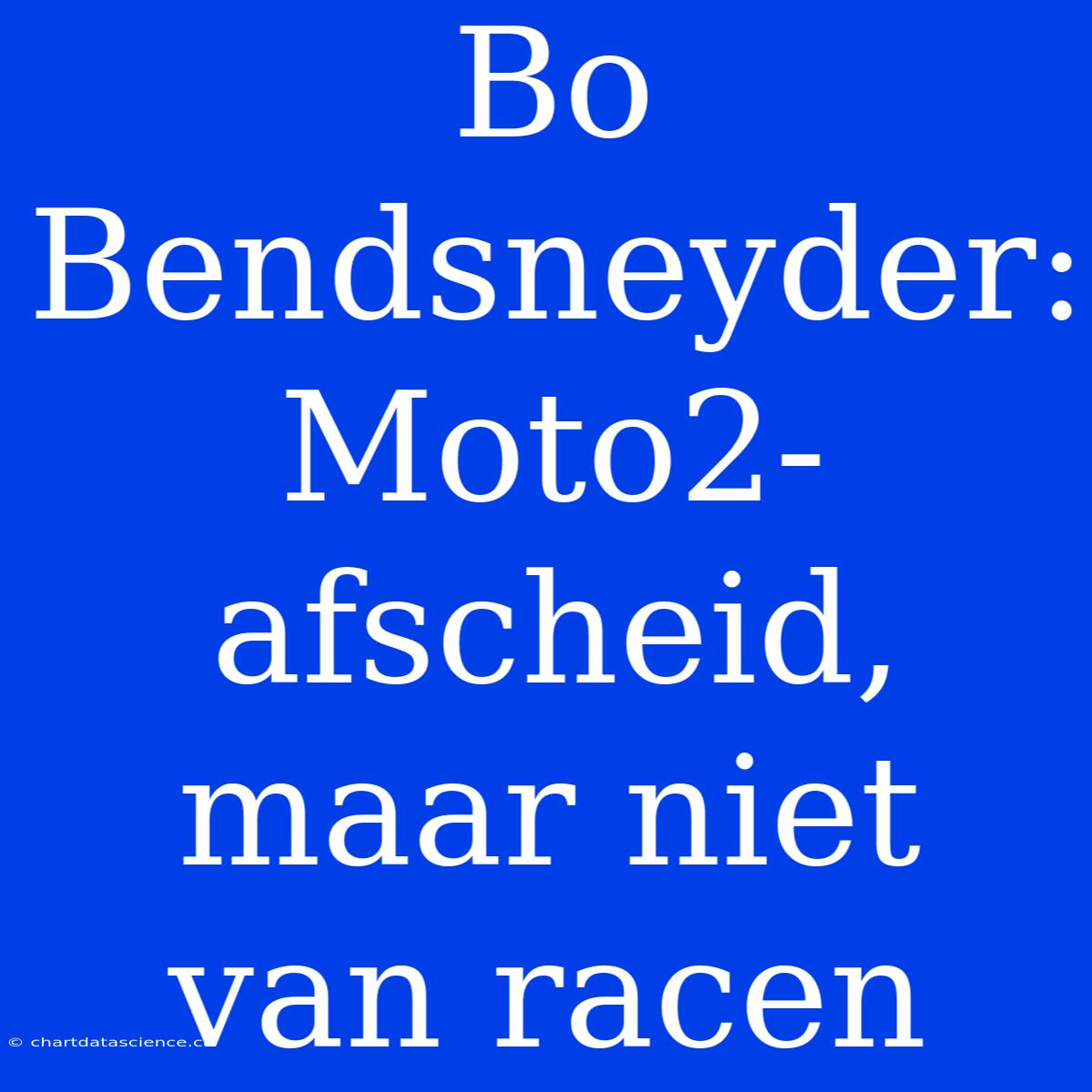 Bo Bendsneyder: Moto2-afscheid, maar niet van racen

© chartdatascience.c